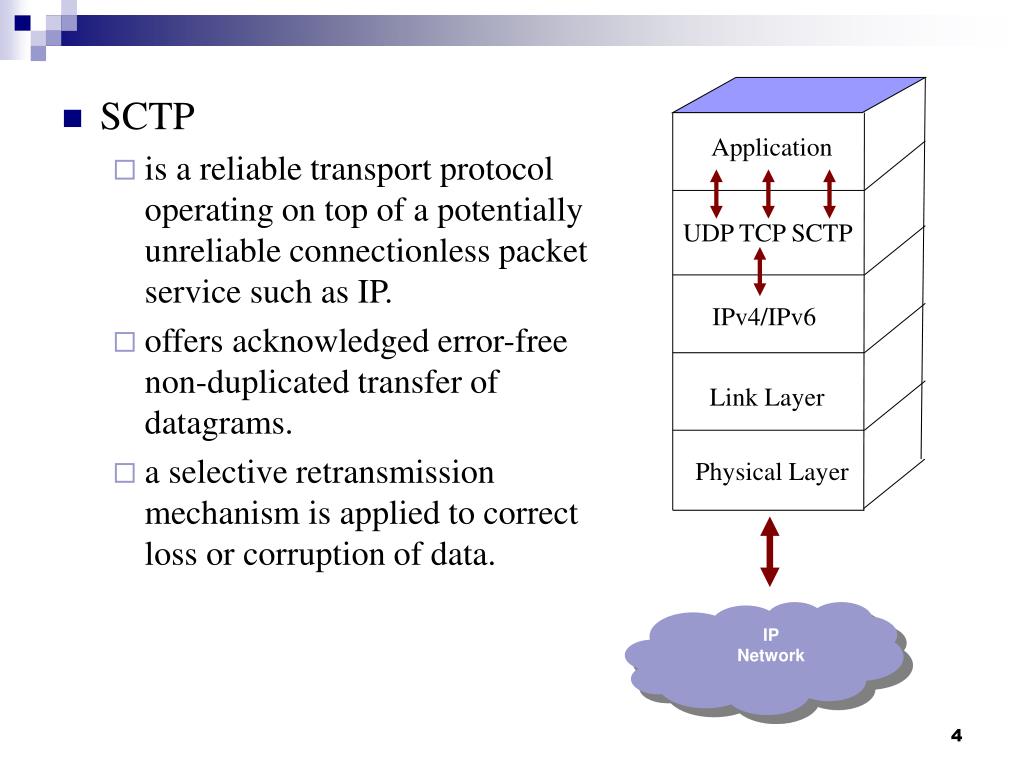 SCTP

is a reliable transport protocol operating on top of a potentially unreliable connectionless packet service such as IP.

offers acknowledged error-free non-duplicated transfer of datagrams.

a selective retransmission mechanism is applied to correct loss or corruption of data.

Application

UDP TCP SCTP

IPv4/IPv6

Link Layer

Physical Layer

IP Network

4